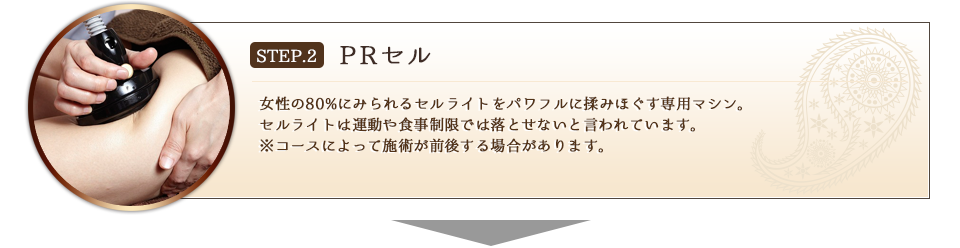 STEP.2 PRセル

女性の80%にみられるセルライトをパワフルに揉みほぐす専用マシン。
セルライトは運動や食事制限では落とせないと言われています。
※コースによって施術が前後する場合があります。